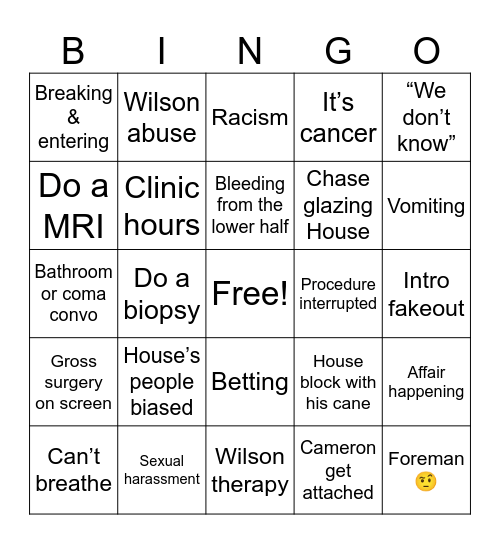 | B | I | N | G | O |
|---|---|---|---|---|
| Breaking & entering | Wilson abuse | Racism | It’s cancer | “We don’t know” |
| Do a MRI | Clinic hours | Bleeding from the lower half | Chase glazing House | Vomiting |
| Bathroom or coma convo | Do a biopsy | Free! | Procedure interrupted | Intro fakeout |
| Gross surgery on screen | House’s people biased | Betting | House block with his cane | Affair happening |
| Can’t breathe | Sexual harassment | Wilson therapy | Cameron get attached | Foreman 🤨 |